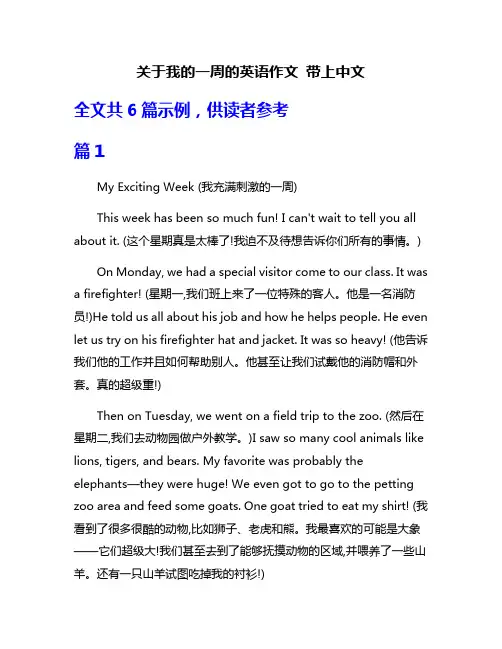 关于我的一周的英语作文 带上中文

全文共 6 篇示例，供读者参考

篇 1

My Exciting Week (我充满刺激的一周)

This week has been so much fun! I can't wait to tell you all about it. (这个星期真是太棒了!我迫不及待想告诉你们所有的事情。)

On Monday, we had a special visitor come to our class. It was a firefighter! (星期一,我们班上来了一位特殊的客人。他是一名消防员!)He told us all about his job and how he helps people. He even let us try on his firefighter hat and jacket. It was so heavy! (他告诉我们他的工作并且如何帮助别人。他甚至让我们试戴他的消防帽和外套。真的超级重!)

Then on Tuesday, we went on a field trip to the zoo. (然后在星期二,我们去动物园做户外教学。)I saw so many cool animals like lions, tigers, and bears. My favorite was probably the elephants—they were huge! We even got to go to the petting zoo area and feed some goats. One goat tried to eat my shirt! (我看到了很多很酷的动物,比如狮子、老虎和熊。我最喜欢的可能是大象——它们超级大!我们甚至去到了能够抚摸动物的区域,并喂养了一些山羊。还有一只山羊试图吃掉我的衬衫!)